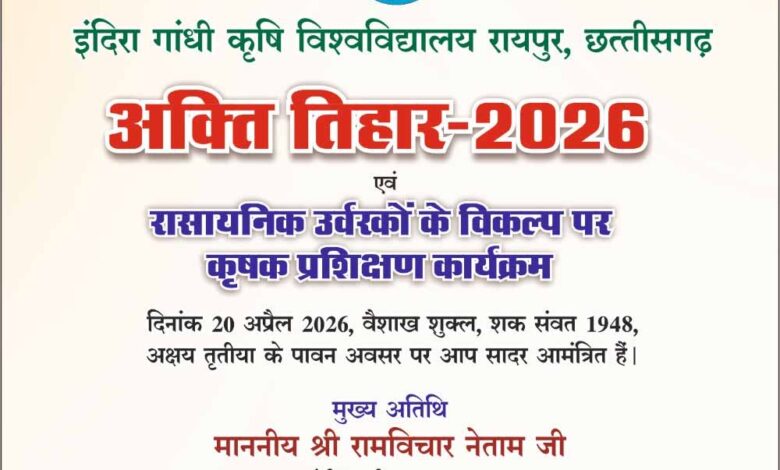 इंदिरा गांधी कृषि विश्वविद्यालय रायपुर, छत्तीसगढ़

अक्ति तिहार-2026

एवं

रासायनिक उर्वरकों के विकल्प पर कृषक प्रशिक्षण कार्यक्रम

दिनांक 20 अप्रैल 2026, वैशाख शुक्ल, शक संवत 1948, अक्षय तृतीया के पावन अवसर पर आप सादर आमंत्रित हैं।

मुख्य अतिथि

माननीय श्री रामविचार नेताम जी